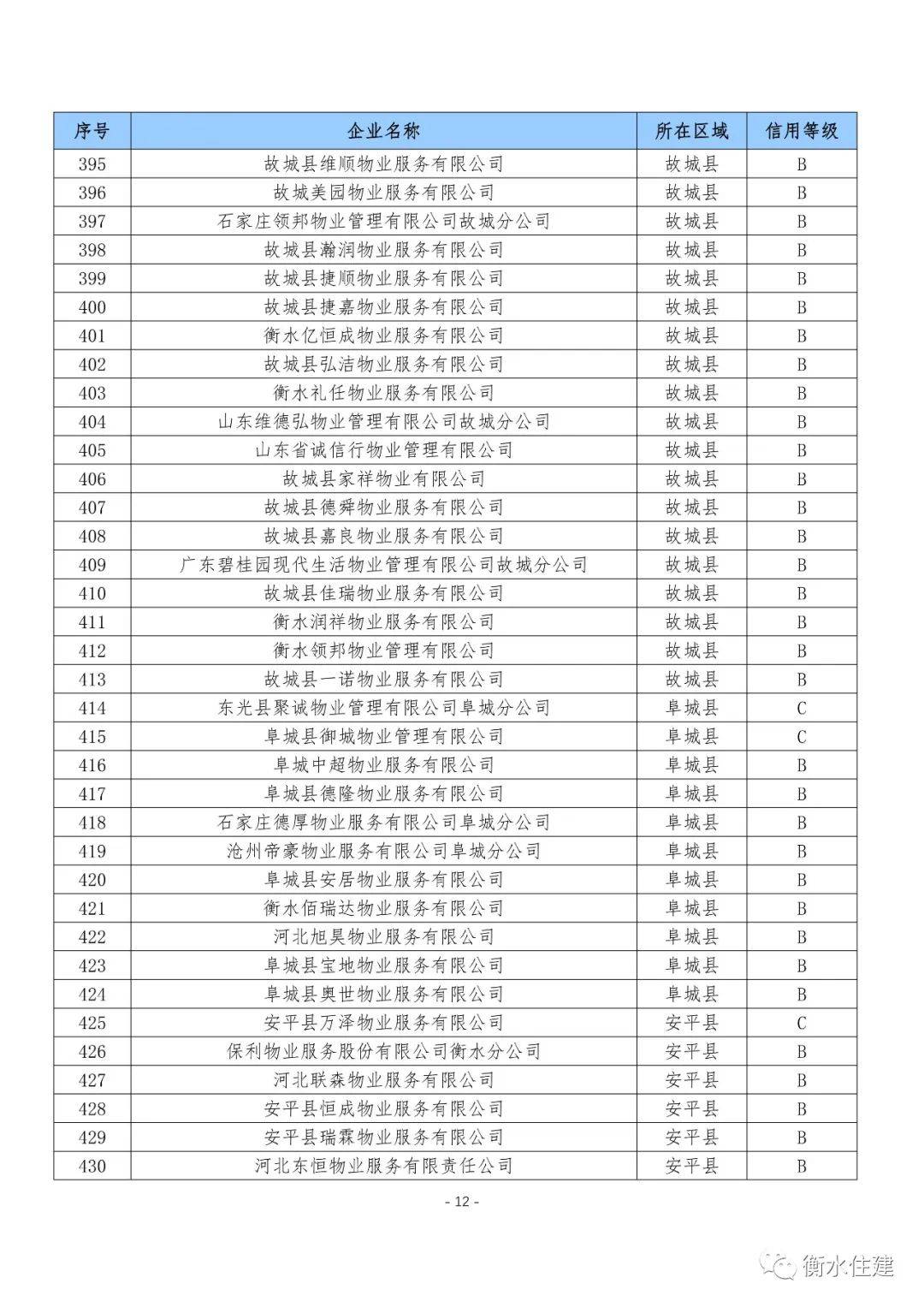 | 序号 | 企业名称 | 所在区域 | 信用等级 |
|---|---|---|---|
| 395 | 故城县维顺物业服务有限公司 | 故城县 | B |
| 396 | 故城美园物业服务有限公司 | 故城县 | B |
| 397 | 石家庄领邦物业管理有限公司故城分公司 | 故城县 | B |
| 398 | 故城县瀚润物业服务有限公司 | 故城县 | B |
| 399 | 故城县捷顺物业服务有限公司 | 故城县 | B |
| 400 | 故城县捷嘉物业服务有限公司 | 故城县 | B |
| 401 | 衡水亿恒成物业服务有限公司 | 故城县 | B |
| 402 | 故城县弘洁物业服务有限公司 | 故城县 | B |
| 403 | 衡水礼任物业服务有限公司 | 故城县 | B |
| 404 | 山东维德弘物业管理有限公司故城分公司 | 故城县 | B |
| 405 | 山东省诚信行物业管理有限公司 | 故城县 | B |
| 406 | 故城县家祥物业有限公司 | 故城县 | B |
| 407 | 故城县德舜物业服务有限公司 | 故城县 | B |
| 408 | 故城县嘉良物业服务有限公司 | 故城县 | B |
| 409 | 广东碧桂园现代生活物业管理有限公司故城分公司 | 故城县 | B |
| 410 | 故城县佳瑞物业服务有限公司 | 故城县 | B |
| 411 | 衡水润祥物业服务有限公司 | 故城县 | B |
| 412 | 衡水领邦物业管理有限公司 | 故城县 | B |
| 413 | 故城县一诺物业服务有限公司 | 故城县 | B |
| 414 | 东光县聚诚物业管理有限公司阜城分公司 | 阜城县 | C |
| 415 | 阜城县御城物业管理有限公司 | 阜城县 | C |
| 416 | 阜城中超物业服务有限公司 | 阜城县 | B |
| 417 | 阜城县德隆物业服务有限公司 | 阜城县 | B |
| 418 | 石家庄德厚物业服务有限公司阜城分公司 | 阜城县 | B |
| 419 | 沧州帝豪物业服务有限公司阜城分公司 | 阜城县 | B |
| 420 | 阜城县安居物业服务有限公司 | 阜城县 | B |
| 421 | 衡水佰瑞达物业服务有限公司 | 阜城县 | B |
| 422 | 河北旭昊物业服务有限公司 | 阜城县 | B |
| 423 | 阜城县宝地物业服务有限公司 | 阜城县 | B |
| 424 | 阜城县奥世物业服务有限公司 | 阜城县 | B |
| 425 | 安平县万泽物业服务有限公司 | 安平县 | C |
| 426 | 保利物业服务股份有限公司衡水分公司 | 安平县 | B |
| 427 | 河北联森物业服务有限公司 | 安平县 | B |
| 428 | 安平县恒成物业服务有限公司 | 安平县 | B |
| 429 | 安平县瑞霖物业服务有限公司 | 安平县 | B |
| 430 | 河北东恒物业服务有限责任公司 | 安平县 | B |

- 12 -

衡水住建